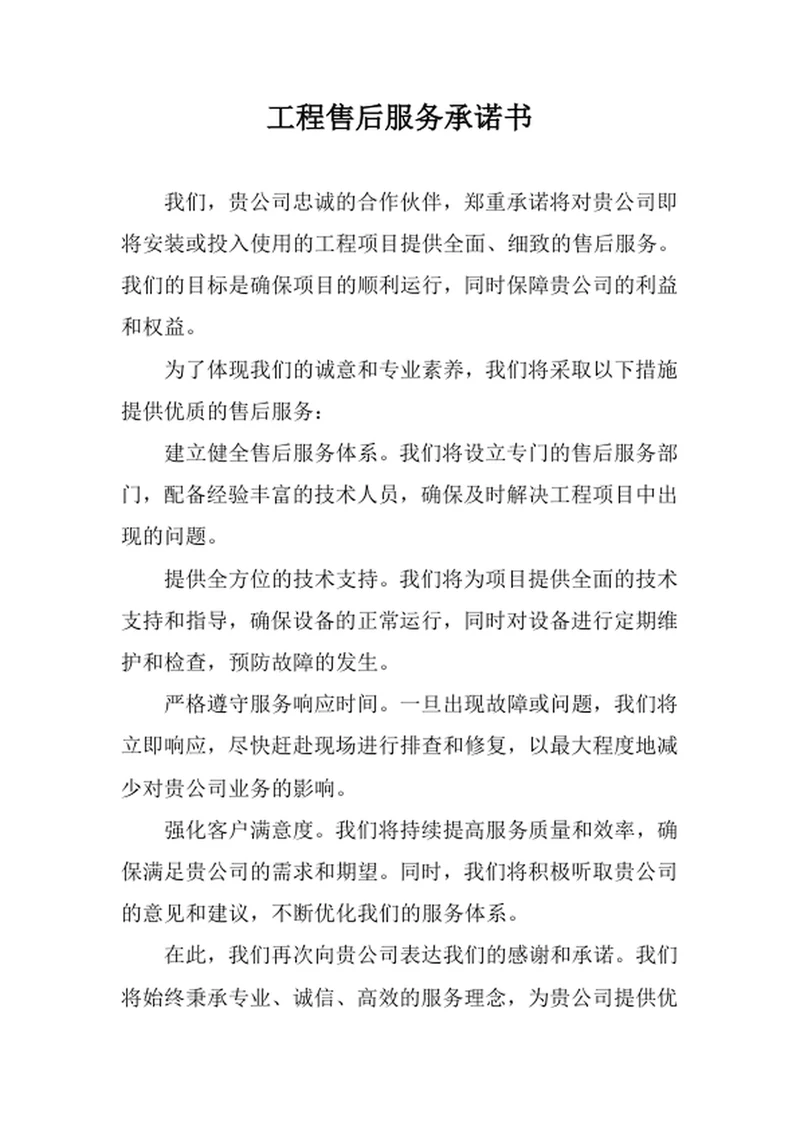 工程售后服务承诺书

我们，贵公司忠诚的合作伙伴，郑重承诺将对贵公司即将安装或投入使用的工程项目提供全面、细致的售后服务。我们的目标是确保项目的顺利运行，同时保障贵公司的利益和权益。

为了体现我们的诚意和专业素养，我们将采取以下措施提供优质的售后服务：

建立健全售后服务体系。我们将设立专门的售后服务部门，配备经验丰富的技术人员，确保及时解决工程项目中出现的问题。

提供全方位的技术支持。我们将为项目提供全面的技术支持和指导，确保设备的正常运行，同时对设备进行定期维护和检查，预防故障的发生。

严格遵守服务响应时间。一旦出现故障或问题，我们将立即响应，尽快赶赴现场进行排查和修复，以最大程度地减少对贵公司业务的影响。

强化客户满意度。我们将持续提高服务质量和效率，确保满足贵公司的需求和期望。同时，我们将积极听取贵公司的意见和建议，不断优化我们的服务体系。

在此，我们再次向贵公司表达我们的感谢和承诺。我们将始终秉承专业、诚信、高效的服务理念，为贵公司提供优